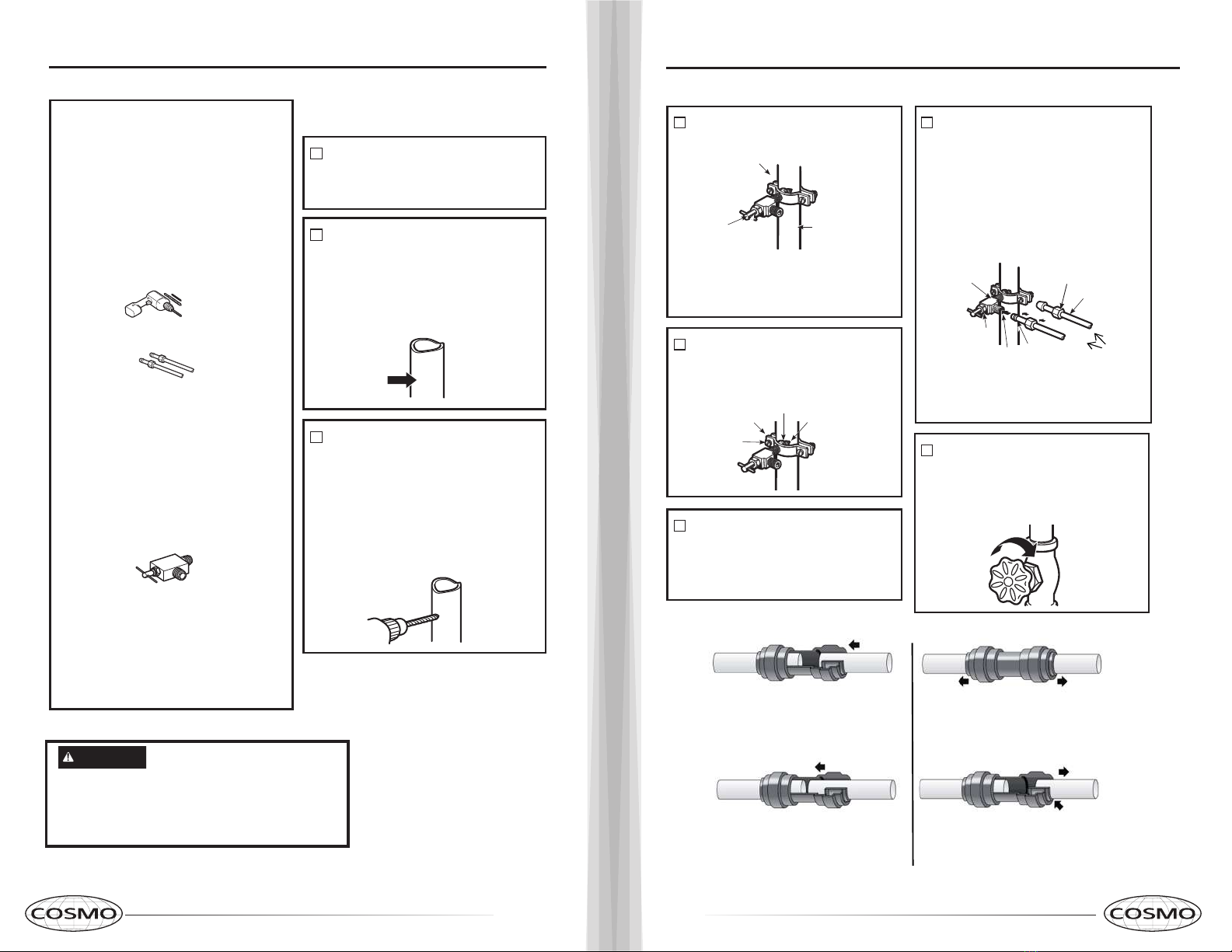 COSMO

COSMO